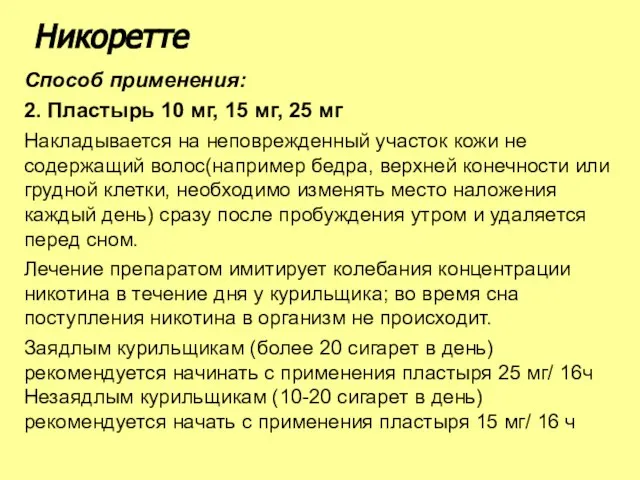 Никоретте

Способ применения:

2. Пластырь 10 мг, 15 мг, 25 мг

Накладывается на неповрежденный участок кожи не содержащий волос(например бедра, верхней конечности или грудной клетки, необходимо изменять место наложения каждый день) сразу после пробуждения утром и удаляется перед сном.

Лечение препаратом имитирует колебания концентрации никотина в течение дня у курильщика; во время сна поступления никотина в организм не происходит.

Заядлым курильщикам (более 20 сигарет в день) рекомендуется начинать с применения пластыря 25 мг/ 16ч
Незаядлым курильщикам (10-20 сигарет в день) рекомендуется начать с применения пластыря 15 мг/ 16 ч